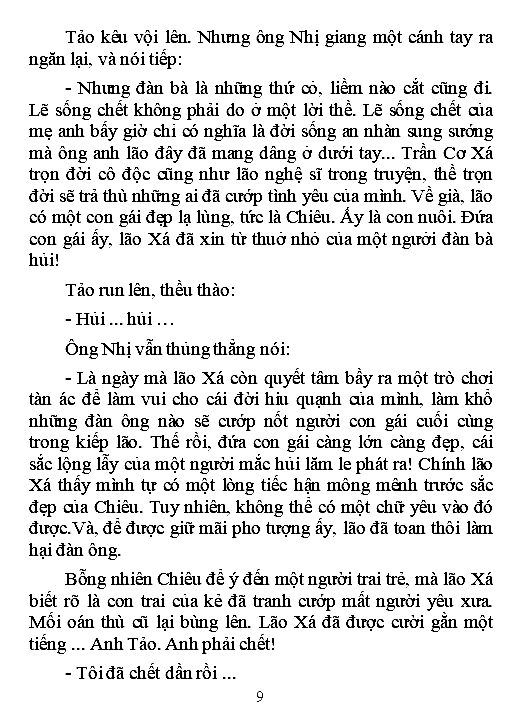 Tảo kêu vội lên. Nhưng ông Nhị giang một cánh tay ra ngăn lại, và nói tiếp:

- Nhưng đàn bà là những thứ cỏ, liềm nào cắt cũng đi. Lẽ sống chết không phải do ở một lời thề. Lẽ sống chết của mẹ anh bấy giờ chỉ có nghĩa là đời sống an nhàn sung sướng mà ông anh lão đây đã mang dâng ở dưới tay... Trần Cơ Xá trọn đời cô độc cũng như lão nghệ sĩ trong truyện, thề trọn đời sẽ trả thù những ai đã cướp tình yêu của mình. Về già, lão có một con gái đẹp lạ lùng, tức là Chiêu. Ấy là con nuôi. Đứa con gái ấy, lão Xá đã xin từ thuở nhỏ của một người đàn bà hủi!

Tảo run lên, thều thào:

- Hủi ... hủi …

Ông Nhị vẫn thủng thẳng nói:

- Là ngày mà lão Xá còn quyết tâm bầy ra một trò chơi tàn ác để làm vui cho cái đời hiu quạnh của mình, làm khổ những đàn ông nào sẽ cướp nốt người con gái cuối cùng trong kiếp lão. Thế rồi, đứa con gái càng lớn càng đẹp, cái sắc lộng lẫy của một người mắc hủi lăm le phát ra! Chính lão Xá thấy mình tự có một lòng tiếc hận mông mênh trước sắc đẹp của Chiêu. Tuy nhiên, không thể có một chữ yêu vào đó được.Và, để được giữ mãi pho tượng ấy, lão đã toan thôi làm hại đàn ông.

Bỗng nhiên Chiêu để ý đến một người trai trẻ, mà lão Xá biết rõ là con trai của kẻ đã tranh cướp mất người yêu xưa. Mối oán thù cũ lại bùng lên. Lão Xá đã được cười gằn một tiếng ... Anh Tảo. Anh phải chết!

- Tôi đã chết dần rồi ...

9